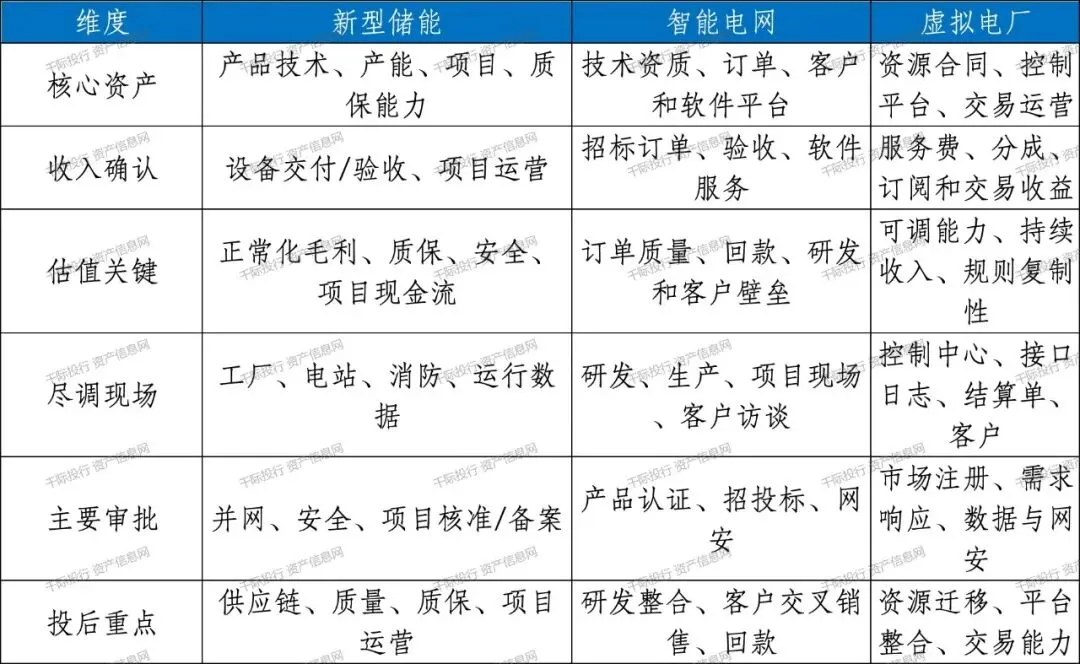 | 维度 | 新型储能 | 智能电网 | 虚拟电厂 |
|---|---|---|---|
| 核心资产 | 产品技术、产能、项目、质保能力 | 技术资质、订单、客户和软件平台 | 资源合同、控制平台、交易运营 |
| 收入确认 | 设备交付/验收、项目运营 | 招标订单、验收、软件服务 | 服务费、分成、订阅和交易收益 |
| 估值关键 | 正常化毛利、质保、安全、项目现金流 | 订单质量、回款、研发和客户壁垒 | 可调能力、持续收入、规则复制性 |
| 尽调现场 | 工厂、电站、消防、运行数据 | 研发、生产、项目现场、客户访谈 | 控制中心、接口日志、结算单、客户 |
| 主要审批 | 并网、安全、项目核准/备案 | 产品认证、招投标、网安 | 市场注册、需求响应、数据与网安 |
| 投后重点 | 供应链、质量、质保、项目运营 | 研发整合、客户交叉销售、回款 | 资源迁移、平台整合、交易能力 |

千际投行 资产信息网